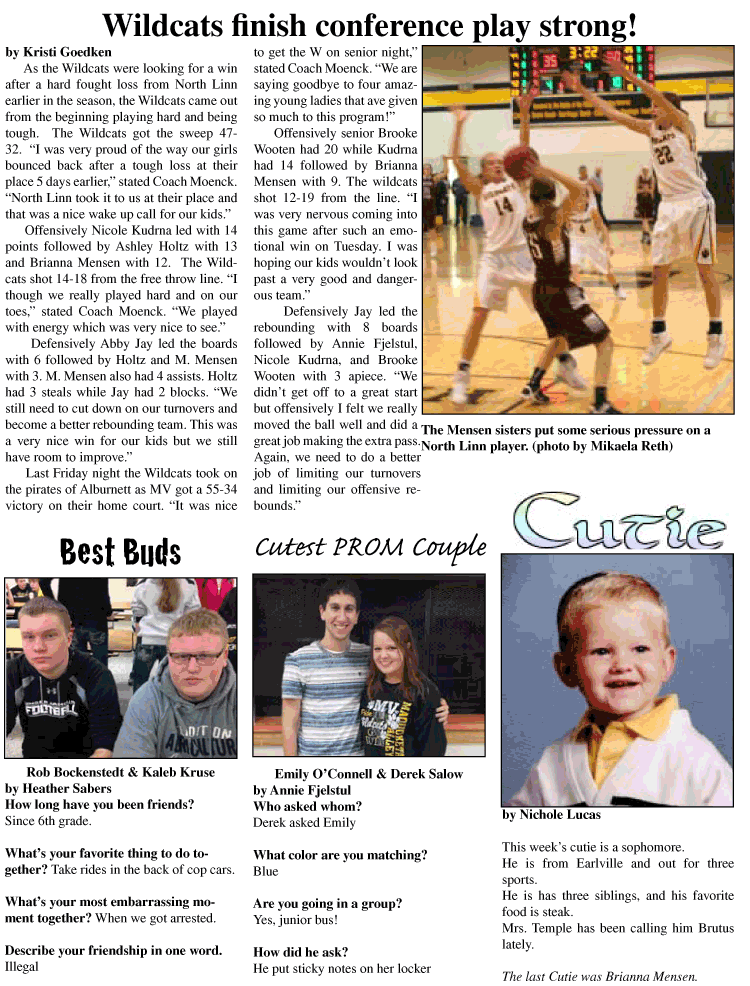 Wildcats finish conference play strong!

by Kristi Goedken

As the Wildcats were looking for a win after a hard fought loss from North Linn earlier in the season, the Wildcats came out from the beginning playing hard and being tough. The Wildcats got the sweep 47-32. "I was very proud of the way our girls bounced back after a tough loss at their place 5 days earlier," stated Coach Moenck. "North Linn took it to us at their place and that was a nice wake up call for our kids."

Offensively Nicole Kudrna led with 14 points followed by Ashley Holtz with 13 and Brianna Mensen with 12. The Wildcats shot 14-18 from the free throw line. "I though we really played hard and on our toes," stated Coach Moenck. "We played with energy which was very nice to see."

Defensively Abby Jay led the boards with 6 followed by Holtz and M. Mensen with 3. M. Mensen also had 4 assists. Holtz had 3 steals while Jay had 2 blocks. "We still need to cut down on our turnovers and become a better rebounding team. This was a very nice win for our kids but we still have room to improve."

Last Friday night the Wildcats took on the pirates of Alburnett as MV got a 55-34 victory on their home court. "It was nice to get the W on senior night," stated Coach Moenck. "We are saying goodbye to four amazing young ladies that ave given so much to this program!"

Offensively senior Brooke Wooten had 20 while Kudrna had 14 followed by Brianna Mensen with 9. The wildcats shot 12-19 from the line. "I was very nervous coming into this game after such an emotional win on Tuesday. I was hoping our kids wouldn't look past a very good and dangerous team."

Defensively Jay led the rebounding with 8 boards followed by Annie Fjelstul, Nicole Kudrna, and Brooke Wooten with 3 apiece. "We didn't get off to a great start but offensively I felt we really moved the ball well and did a great job making the extra pass. Again, we need to do a better job of limiting our turnovers and limiting our offensive rebounds."

The Mensen sisters put some serious pressure on a North Linn player. (photo by Mikaela Reth)

Best Buds

Rob Bockenstedt & Kaleb Kruse
by Heather Sabers
How long have you been friends?
Since 6th grade.

What's your favorite thing to do together? Take rides in the back of cop cars.

What's your most embarrassing moment together? When we got arrested.

Describe your friendship in one word.
Illegal

Cutest PROM Couple

Emily O'Connell & Derek Salow
by Annie Fjelstul
Who asked whom?
Derek asked Emily

What color are you matching?
Blue

Are you going in a group?
Yes, junior bus!

How did he ask?
He put sticky notes on her locker

Cutie

by Nichole Lucas

This week's cutie is a sophomore.
He is from Earlville and out for three sports.
He is has three siblings, and his favorite food is steak.
Mrs. Temple has been calling him Brutus lately.

The last Cutie was Brianna Mensen.